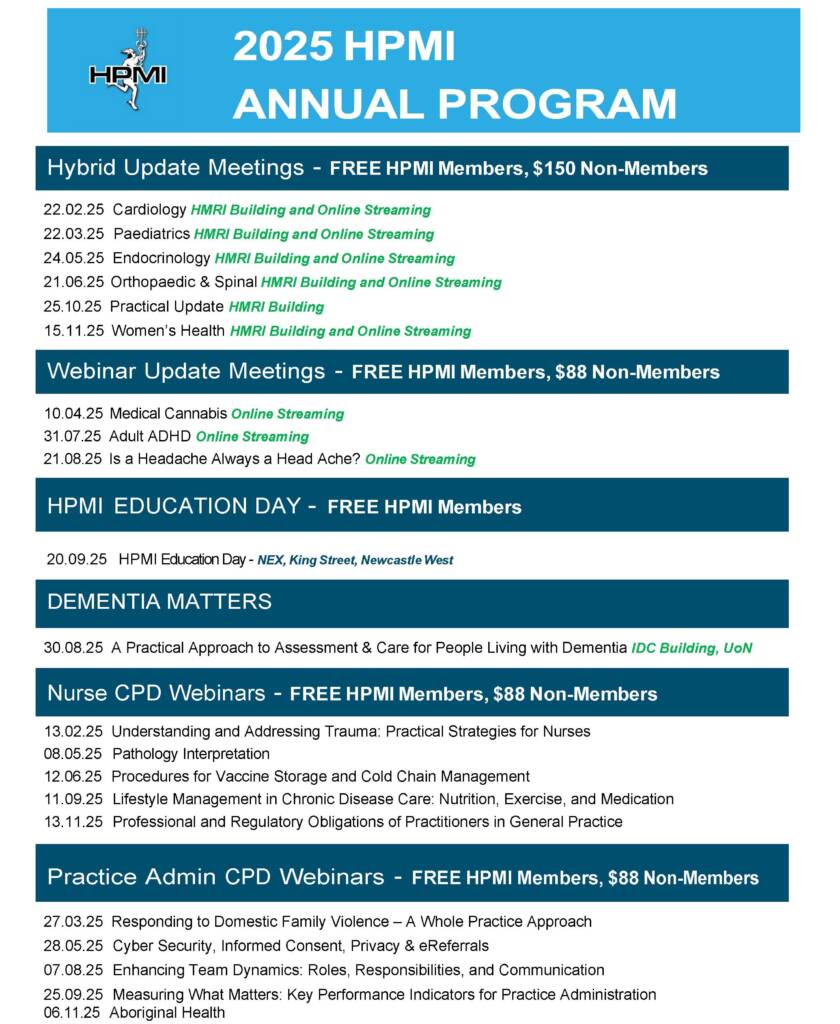 HPMI

2025 HPMI ANNUAL PROGRAM

Hybrid Update Meetings - FREE HPMI Members, $150 Non-Members

22.02.25 Cardiology HMRI Building and Online Streaming
22.03.25 Paediatrics HMRI Building and Online Streaming
24.05.25 Endocrinology HMRI Building and Online Streaming
21.06.25 Orthopaedic & Spinal HMRI Building and Online Streaming
25.10.25 Practical Update HMRI Building
15.11.25 Women's Health HMRI Building and Online Streaming

Webinar Update Meetings - FREE HPMI Members, $88 Non-Members

10.04.25 Medical Cannabis Online Streaming
31.07.25 Adult ADHD Online Streaming
21.08.25 Is a Headache Always a Head Ache? Online Streaming

HPMI EDUCATION DAY - FREE HPMI Members

20.09.25 HPMI Education Day - NEX, King Street, Newcastle West

DEMENTIA MATTERS

30.08.25 A Practical Approach to Assessment & Care for People Living with Dementia IDC Building, UoN

Nurse CPD Webinars - FREE HPMI Members, $88 Non-Members

13.02.25 Understanding and Addressing Trauma: Practical Strategies for Nurses
08.05.25 Pathology Interpretation
12.06.25 Procedures for Vaccine Storage and Cold Chain Management
11.09.25 Lifestyle Management in Chronic Disease Care: Nutrition, Exercise, and Medication
13.11.25 Professional and Regulatory Obligations of Practitioners in General Practice

Practice Admin CPD Webinars - FREE HPMI Members, $88 Non-Members

27.03.25 Responding to Domestic Family Violence – A Whole Practice Approach
28.05.25 Cyber Security, Informed Consent, Privacy & eReferrals
07.08.25 Enhancing Team Dynamics: Roles, Responsibilities, and Communication
25.09.25 Measuring What Matters: Key Performance Indicators for Practice Administration
06.11.25 Aboriginal Health